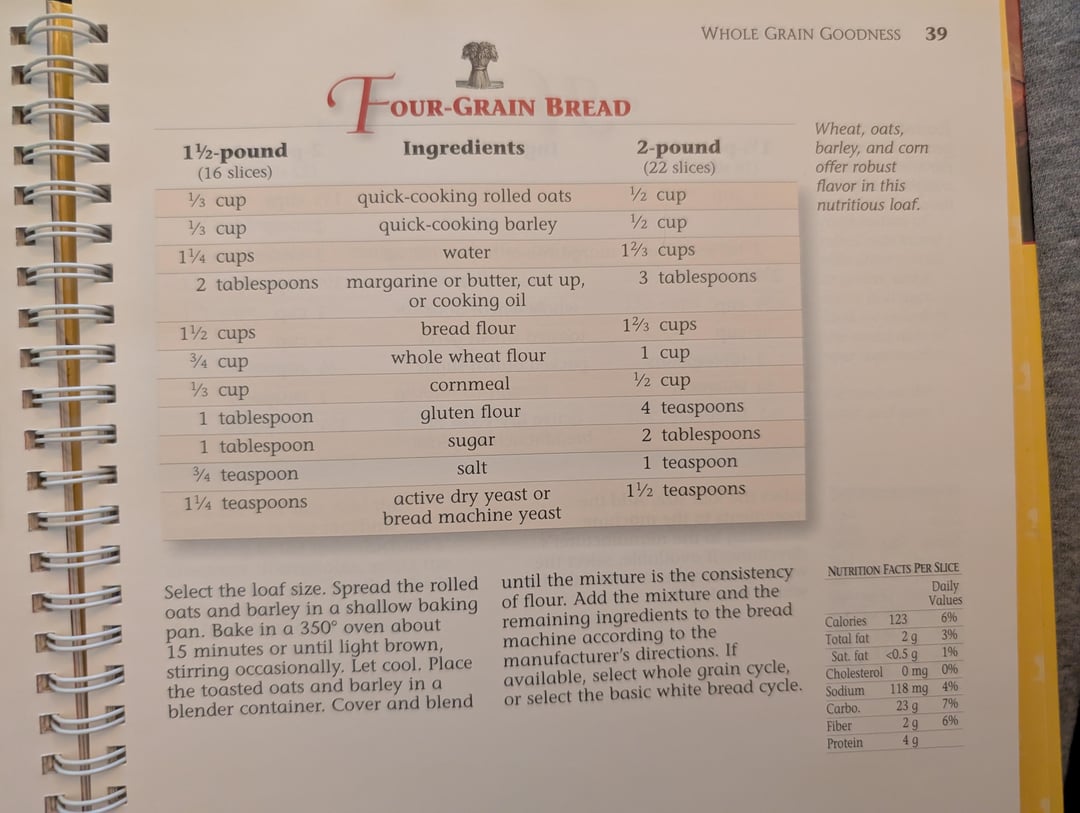 WHOLE GRAIN GOODNESS 39

FOUR-GRAIN BREAD

| 1½-pound (16 slices) | Ingredients | 2-pound (22 slices) |
|---|---|---|
| ⅓ cup | quick-cooking rolled oats | ½ cup |
| ⅓ cup | quick-cooking barley | ½ cup |
| 1¼ cups | water | 1⅔ cups |
| 2 tablespoons | margarine or butter, cut up, or cooking oil | 3 tablespoons |
| 1½ cups | bread flour | 1⅔ cups |
| ¾ cup | whole wheat flour | 1 cup |
| ⅓ cup | cornmeal | ½ cup |
| 1 tablespoon | gluten flour | 4 teaspoons |
| 1 tablespoon | sugar | 2 tablespoons |
| ¾ teaspoon | salt | 1 teaspoon |
| 1¼ teaspoons | active dry yeast or bread machine yeast | 1½ teaspoons |

Wheat, oats, barley, and corn offer robust flavor in this nutritious loaf.

Select the loaf size. Spread the rolled oats and barley in a shallow baking pan. Bake in a 350° oven about 15 minutes or until light brown, stirring occasionally. Let cool. Place the toasted oats and barley in a blender container. Cover and blend until the mixture is the consistency of flour. Add the mixture and the remaining ingredients to the bread machine according to the manufacturer's directions. If available, select whole grain cycle, or select the basic white bread cycle.

NUTRITION FACTS PER SLICE

| | | Daily Values |
|---|---|---|
| Calories | 123 | 6% |
| Total fat | 2 g | 3% |
| Sat. fat | <0.5 g | 1% |
| Cholesterol | 0 mg | 0% |
| Sodium | 118 mg | 4% |
| Carbo. | 23 g | 7% |
| Fiber | 2 g | 6% |
| Protein | 4 g | |